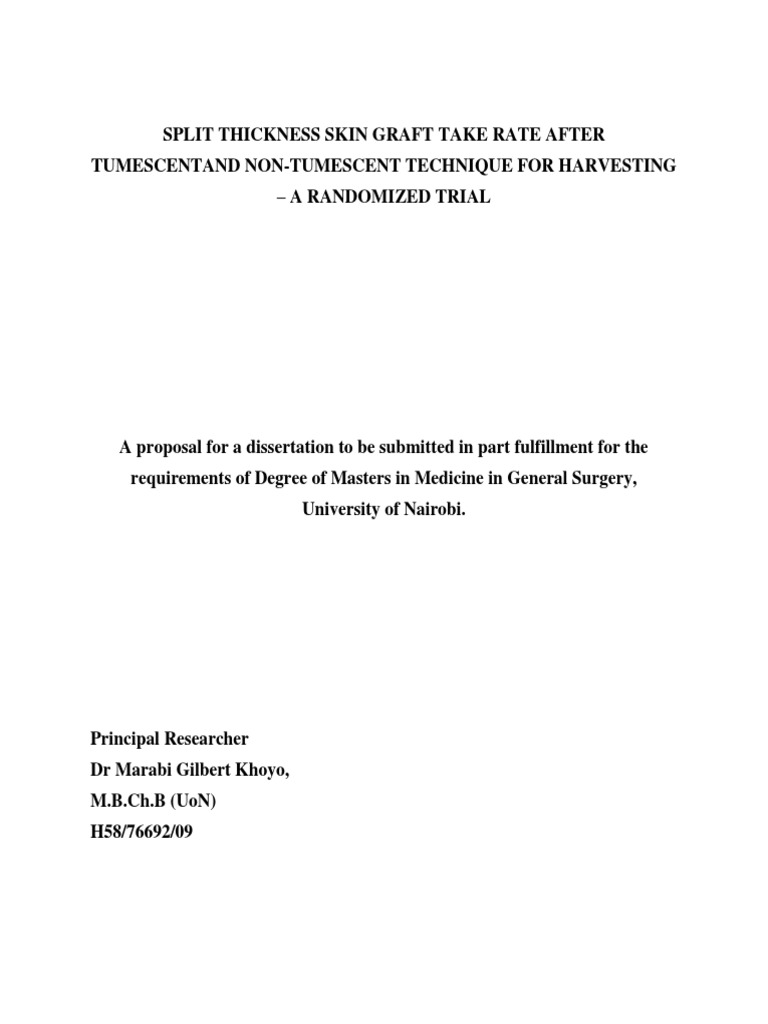 SPLIT THICKNESS SKIN GRAFT TAKE RATE AFTER TUMESCENTAND NON-TUMESCENT TECHNIQUE FOR HARVESTING – A RANDOMIZED TRIAL

A proposal for a dissertation to be submitted in part fulfillment for the requirements of Degree of Masters in Medicine in General Surgery, University of Nairobi.

Principal Researcher
Dr Marabi Gilbert Khoyo,
M.B.Ch.B (UoN)
H58/76692/09